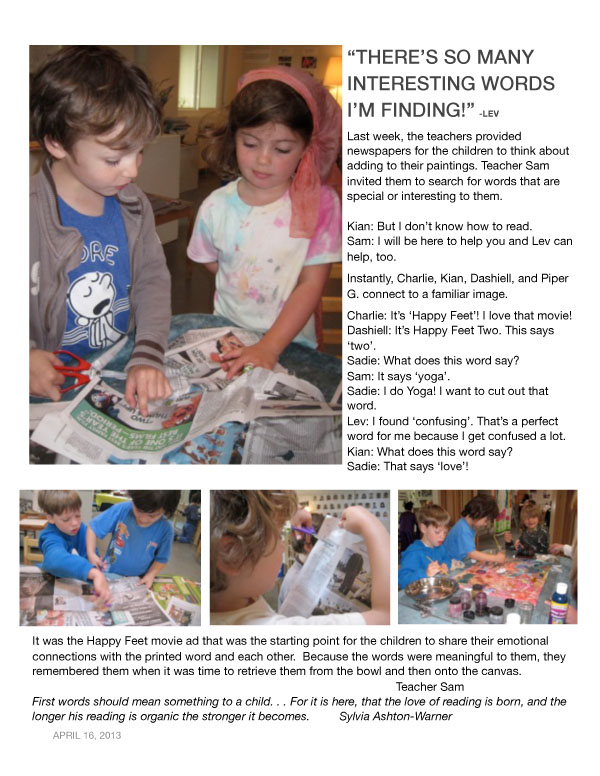 "THERE'S SO MANY INTERESTING WORDS I'M FINDING!" -LEV

Last week, the teachers provided newspapers for the children to think about adding to their paintings. Teacher Sam invited them to search for words that are special or interesting to them.

Kian: But I don't know how to read.
Sam: I will be here to help you and Lev can help, too.

Instantly, Charlie, Kian, Dashiell, and Piper G. connect to a familiar image.

Charlie: It's 'Happy Feet'! I love that movie!
Dashiell: It's Happy Feet Two. This says 'two'.
Sadie: What does this word say?
Sam: It says 'yoga'.
Sadie: I do Yoga! I want to cut out that word.
Lev: I found 'confusing'. That's a perfect word for me because I get confused a lot.
Kian: What does this word say?
Sadie: That says 'love'!

It was the Happy Feet movie ad that was the starting point for the children to share their emotional connections with the printed word and each other. Because the words were meaningful to them, they remembered them when it was time to retrieve them from the bowl and then onto the canvas.

Teacher Sam

First words should mean something to a child. . . For it is here, that the love of reading is born, and the longer his reading is organic the stronger it becomes. Sylvia Ashton-Warner

APRIL 16, 2013